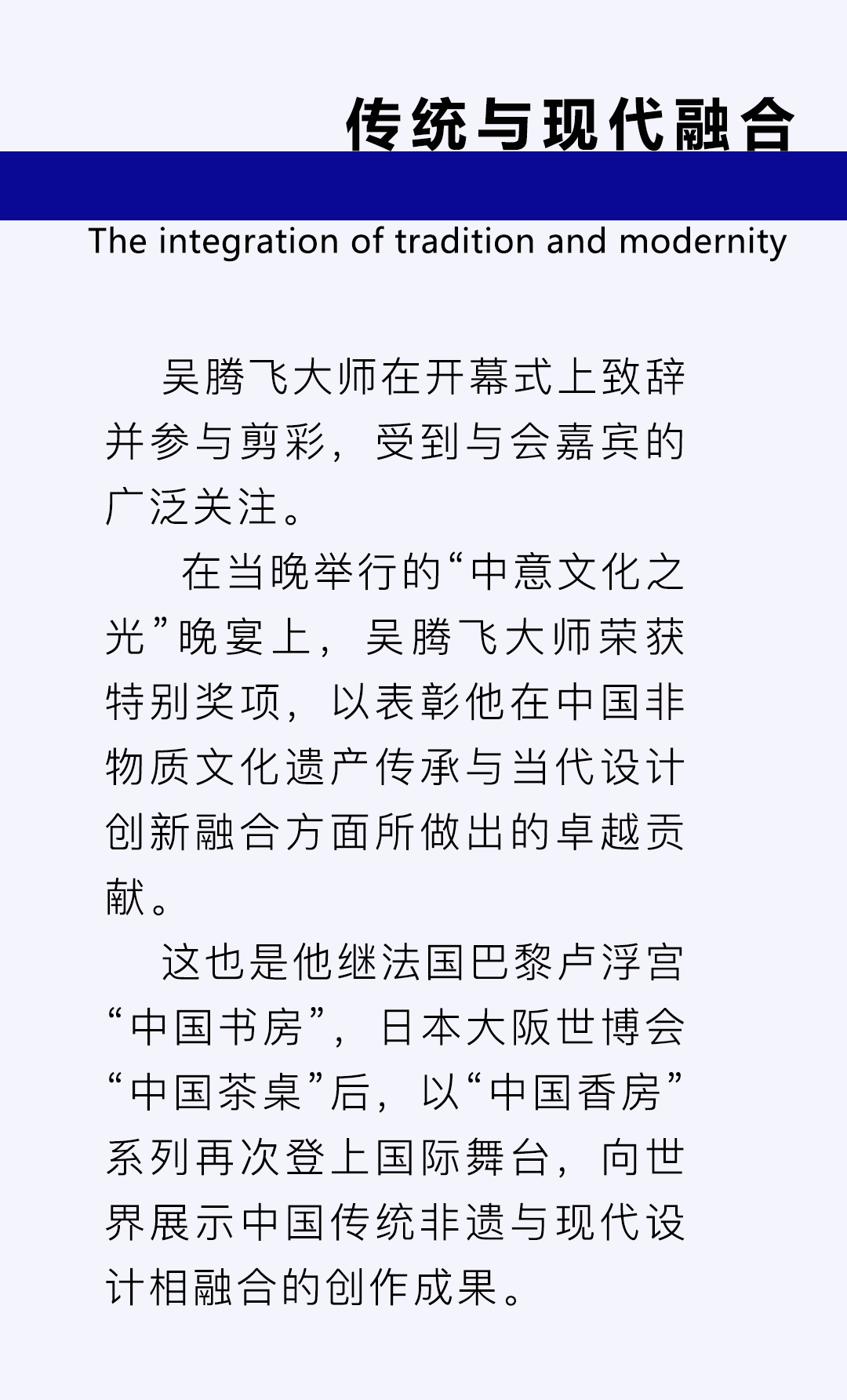 传统与现代融合

The integration of tradition and modernity

吴腾飞大师在开幕式上致辞并参与剪彩，受到与会嘉宾的广泛关注。

在当晚举行的“中意文化之光”晚宴上，吴腾飞大师荣获特别奖项，以表彰他在中国非物质文化遗产传承与当代设计创新融合方面所做出的卓越贡献。

这也是他继法国巴黎卢浮宫“中国书房”，日本大阪世博会“中国茶桌”后，以“中国香房”系列再次登上国际舞台，向世界展示中国传统非遗与现代设计相融合的创作成果。